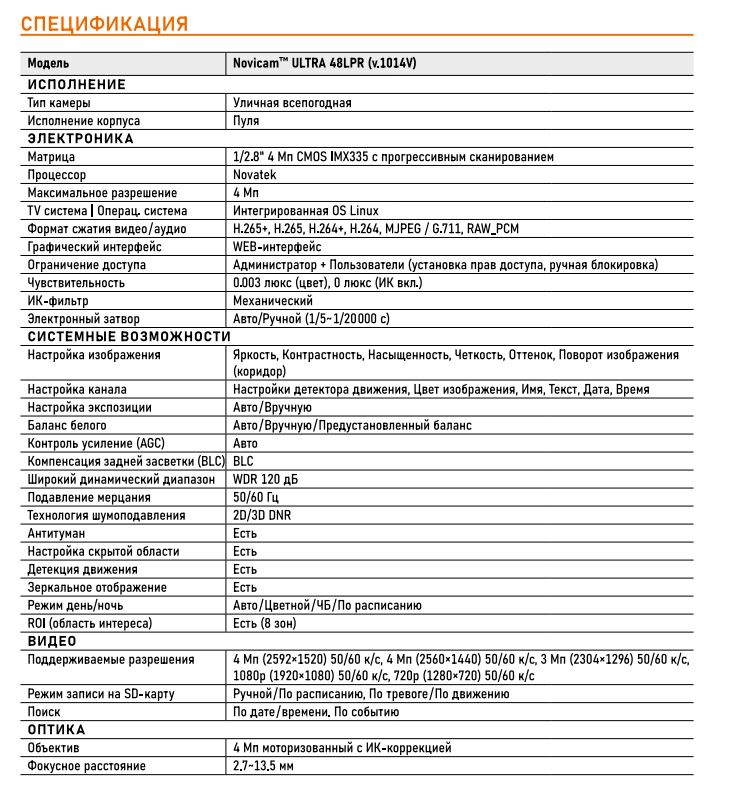 СПЕЦИФИКАЦИЯ

| Модель | Novicam™ ULTRA 48LPR (v.1014V) |
|---|---|
| ИСПОЛНЕНИЕ | |
| Тип камеры | Уличная всепогодная |
| Исполнение корпуса | Пуля |
| ЭЛЕКТРОНИКА | |
| Матрица | 1/2.8" 4 Мп CMOS IMX335 с прогрессивным сканированием |
| Процессор | Novatek |
| Максимальное разрешение | 4 Мп |
| TV система \| Операц. система | Интегрированная OS Linux |
| Формат сжатия видео/аудио | H.265+, H.265, H.264+, H.264, MJPEG / G.711, RAW_PCM |
| Графический интерфейс | WEB-интерфейс |
| Ограничение доступа | Администратор + Пользователи (установка прав доступа, ручная блокировка) |
| Чувствительность | 0.003 люкс (цвет), 0 люкс (ИК вкл.) |
| ИК-фильтр | Механический |
| Электронный затвор | Авто/Ручной (1/5~1/20000 с) |
| СИСТЕМНЫЕ ВОЗМОЖНОСТИ | |
| Настройка изображения | Яркость, Контрастность, Насыщенность, Четкость, Оттенок, Поворот изображения (коридор) |
| Настройка канала | Настройки детектора движения, Цвет изображения, Имя, Текст, Дата, Время |
| Настройка экспозиции | Авто/Вручную |
| Баланс белого | Авто/Вручную/Предустановленный баланс |
| Контроль усиление (AGC) | Авто |
| Компенсация задней засветки (BLC) | BLC |
| Широкий динамический диапазон | WDR 120 дБ |
| Подавление мерцания | 50/60 Гц |
| Технология шумоподавления | 2D/3D DNR |
| Антитуман | Есть |
| Настройка скрытой области | Есть |
| Детекция движения | Есть |
| Зеркальное отображение | Есть |
| Режим день/ночь | Авто/Цветной/ЧБ/По расписанию |
| ROI (область интереса) | Есть (8 зон) |
| ВИДЕО | |
| Поддерживаемые разрешения | 4 Мп (2592×1520) 50/60 к/с, 4 Мп (2560×1440) 50/60 к/с, 3 Мп (2304×1296) 50/60 к/с, 1080p (1920×1080) 50/60 к/с, 720p (1280×720) 50/60 к/с |
| Режим записи на SD-карту | Ручной/По расписанию, По тревоге/По движению |
| Поиск | По дате/времени. По событию |
| ОПТИКА | |
| Объектив | 4 Мп моторизованный с ИК-коррекцией |
| Фокусное расстояние | 2.7~13.5 мм |